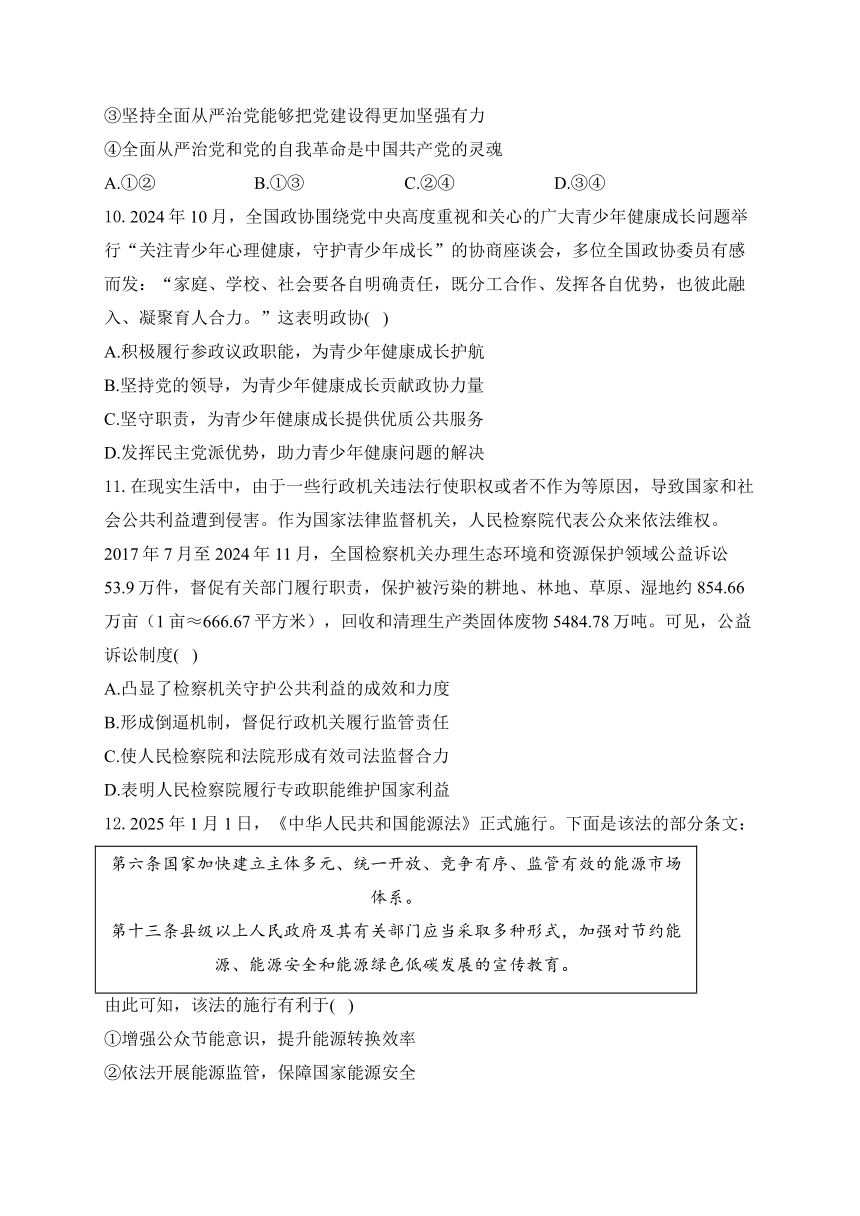 ③坚持全面从严治党能够把党建设得更加坚强有力
④全面从严治党和党的自我革命是中国共产党的灵魂
A.①②　　B.①③　　C.②④　　D.③④
10. 2024 年 10 月，全国政协围绕党中央高度重视和关心的广大青少年健康成长问题举行“关注青少年心理健康，守护青少年成长”的协商座谈会，多位全国政协委员有感而发：“家庭、学校、社会要各自明确责任，既分工合作、发挥各自优势，也彼此融入、凝聚育人合力。”这表明政协( )
A.积极履行参政议政职能，为青少年健康成长护航
B.坚持党的领导，为青少年健康成长贡献政协力量
C.坚守职责，为青少年健康成长提供优质公共服务
D.发挥民主党派优势，助力青少年健康问题的解决
11. 在现实生活中，由于一些行政机关违法行使职权或者不作为等原因，导致国家和社会公共利益遭到侵害。作为国家法律监督机关，人民检察院代表公众来依法维权。2017 年 7 月至 2024 年 11 月，全国检察机关办理生态环境和资源保护领域公益诉讼 53.9 万件，督促有关部门履行职责，保护被污染的耕地、林地、草原、湿地约 854.66 万亩（1 亩≈666.67 平方米），回收和清理生产类固体废物 5484.78 万吨。可见，公益诉讼制度( )
A.凸显了检察机关守护公共利益的成效和力度
B.形成倒逼机制，督促行政机关履行监管责任
C.使人民检察院和法院形成有效司法监督合力
D.表明人民检察院履行专政职能维护国家利益
12. 2025 年 1 月 1 日，《中华人民共和国能源法》正式施行。下面是该法的部分条文：
第六条国家加快建立主体多元、统一开放、竞争有序、监管有效的能源市场体系。
第十三条县级以上人民政府及其有关部门应当采取多种形式，加强对节约能源、能源安全和能源绿色低碳发展的宣传教育。
由此可知，该法的施行有利于( )
①增强公众节能意识，提升能源转换效率
②依法开展能源监管，保障国家能源安全